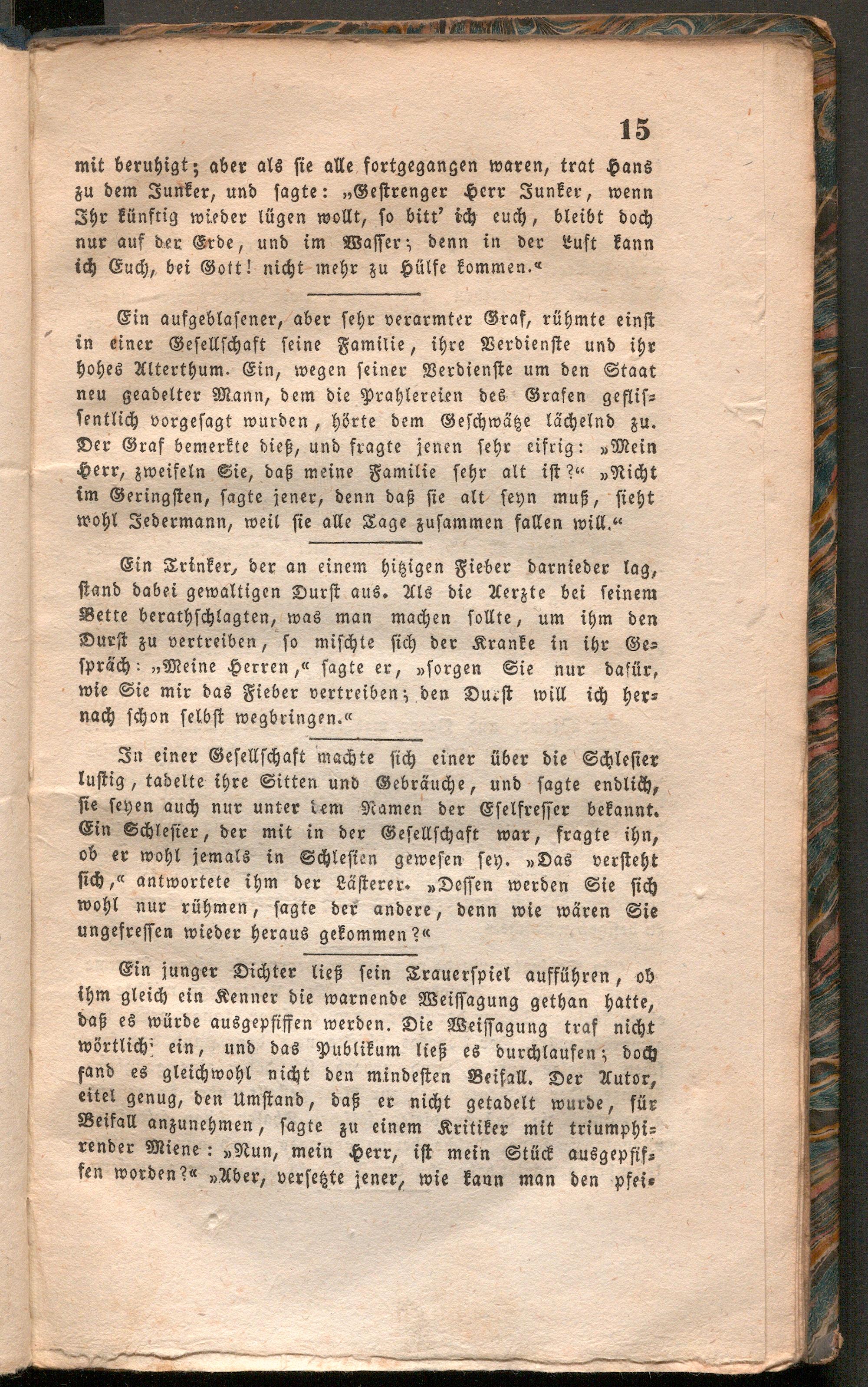 15

mit beruhigt; aber als sie alle fortgegangen waren, trat Hans zu dem Junker, und sagte: „Gestrenger Herr Junker, wenn Ihr künftig wieder lügen wollt, so bitt' ich euch, bleibt doch nur auf der Erde, und im Wasser; denn in der Luft kann ich Euch, bei Gott! nicht mehr zu Hülfe kommen.“

Ein aufgeblasener, aber sehr verarmter Graf, rühmte einst in einer Gesellschaft seine Familie, ihre Verdienste und ihr hohes Alterthum. Ein, wegen seiner Verdienste um den Staat neu geadelter Mann, dem die Prahlereien des Grafen geflissentlich vorgesagt wurden, hörte dem Geschwätze lächelnd zu. Der Graf bemerkte dieß, und fragte jenen sehr eifrig: „Mein Herr, zweifeln Sie, daß meine Familie sehr alt ist?“ „Nicht im Geringsten, sagte jener, denn daß sie alt seyn muß, sieht wohl Jedermann, weil sie alle Tage zusammen fallen will.“

Ein Trinker, der an einem hitzigen Fieber darnieder lag, stand dabei gewaltigen Durst aus. Als die Aerzte bei seinem Bette berathschlagten, was man machen sollte, um ihm den Durst zu vertreiben, so mischte sich der Kranke in ihr Gespräch: „Meine Herren,“ sagte er, „sorgen Sie nur dafür, wie Sie mir das Fieber vertreiben; den Durst will ich hernach schon selbst wegbringen.“

In einer Gesellschaft machte sich einer über die Schlesier lustig, tadelte ihre Sitten und Gebräuche, und sagte endlich, sie seyen auch nur unter dem Namen der Eselfresser bekannt. Ein Schlesier, der mit in der Gesellschaft war, fragte ihn, ob er wohl jemals in Schlesien gewesen sey. „Das versteht sich,“ antwortete ihm der Lästerer. „Dessen werden Sie sich wohl nur rühmen, sagte der andere, denn wie wären Sie ungefressen wieder heraus gekommen?“

Ein junger Dichter ließ sein Trauerspiel aufführen, ob ihm gleich ein Kenner die warnende Weissagung gethan hatte, daß es würde ausgepfiffen werden. Die Weissagung traf nicht wörtlich ein, und das Publikum ließ es durchlaufen; doch fand es gleichwohl nicht den mindesten Beifall. Der Autor, eitel genug, den Umstand, daß er nicht getadelt wurde, für Beifall anzunehmen, sagte zu einem Kritiker mit triumphirender Miene: „Nun, mein Herr, ist mein Stück ausgepfiffen worden?“ „Aber, versetzte jener, wie kann man den pfei-